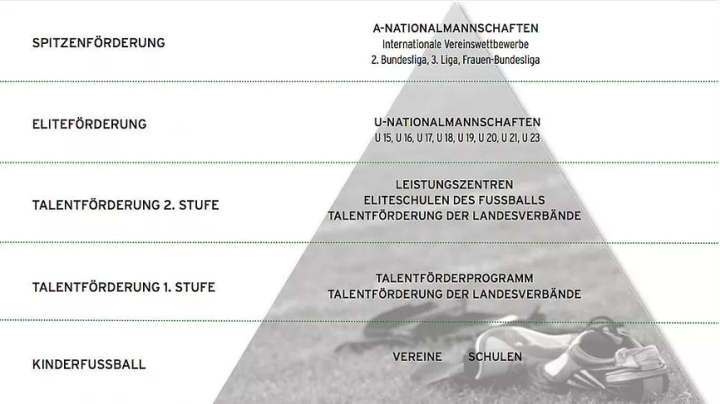 SPITZENFÖRDERUNG

A-NATIONALMANNSCHAFTEN
Internationale Vereinswettbewerbe
2. Bundesliga, 3. Liga, Frauen-Bundesliga

ELITEFÖRDERUNG

U-NATIONALMANNSCHAFTEN
U 15, U 16, U 17, U 18, U 19, U 20, U 21, U 23

TALENTFÖRDERUNG 2. STUFE

LEISTUNGSZENTREN
ELITESCHULEN DES FUSSBALLS
TALENTFÖRDERUNG DER LANDESVERBÄNDE

TALENTFÖRDERUNG 1. STUFE

TALENTFÖRDERPROGRAMM
TALENTFÖRDERUNG DER LANDESVERBÄNDE

KINDERFUSSBALL

VEREINE SCHULEN